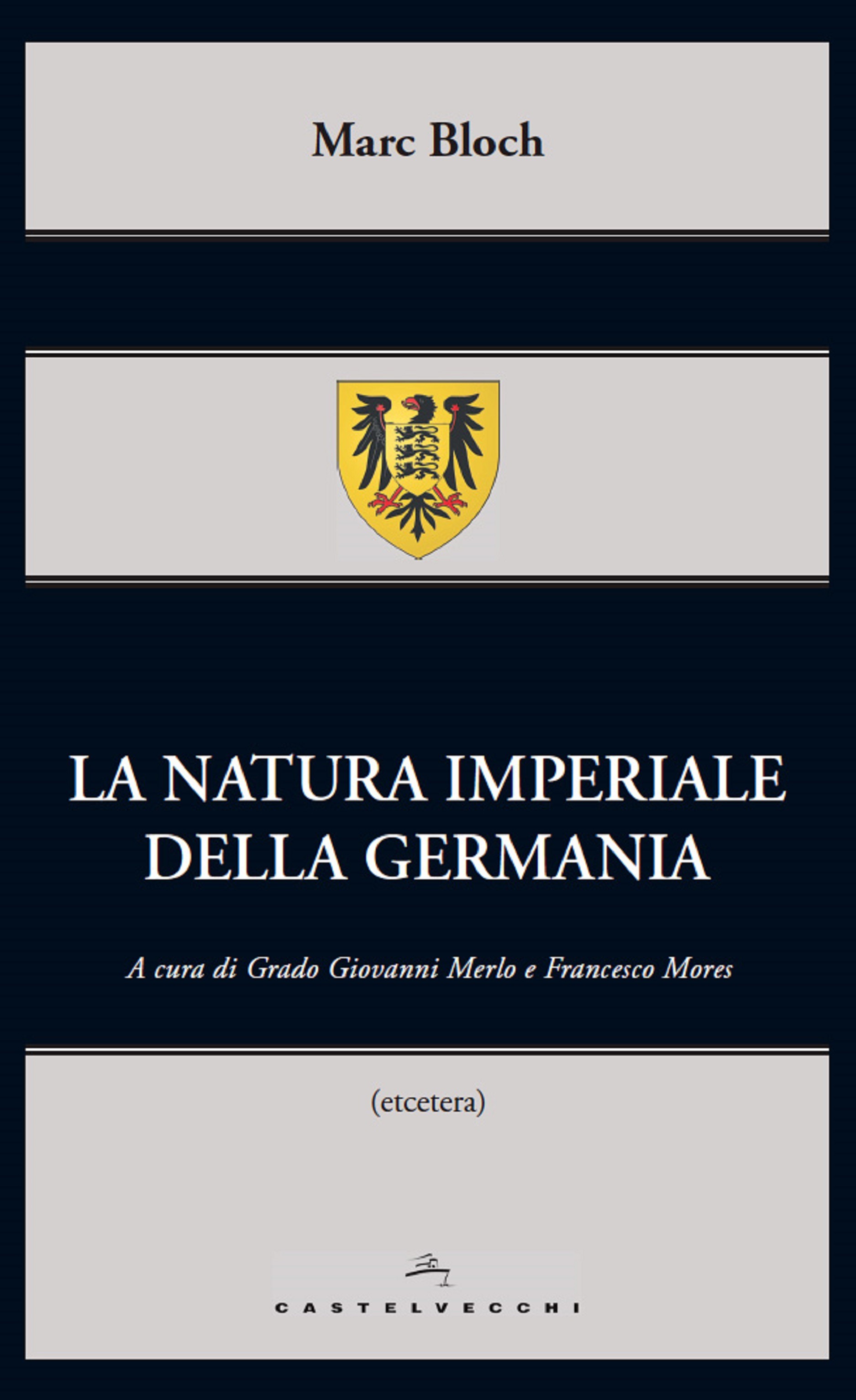 Marc Bloch

LA NATURA IMPERIALE
DELLA GERMANIA

A cura di Grado Giovanni Merlo e Francesco Mores

(etcetera)

CASTELVECCHI